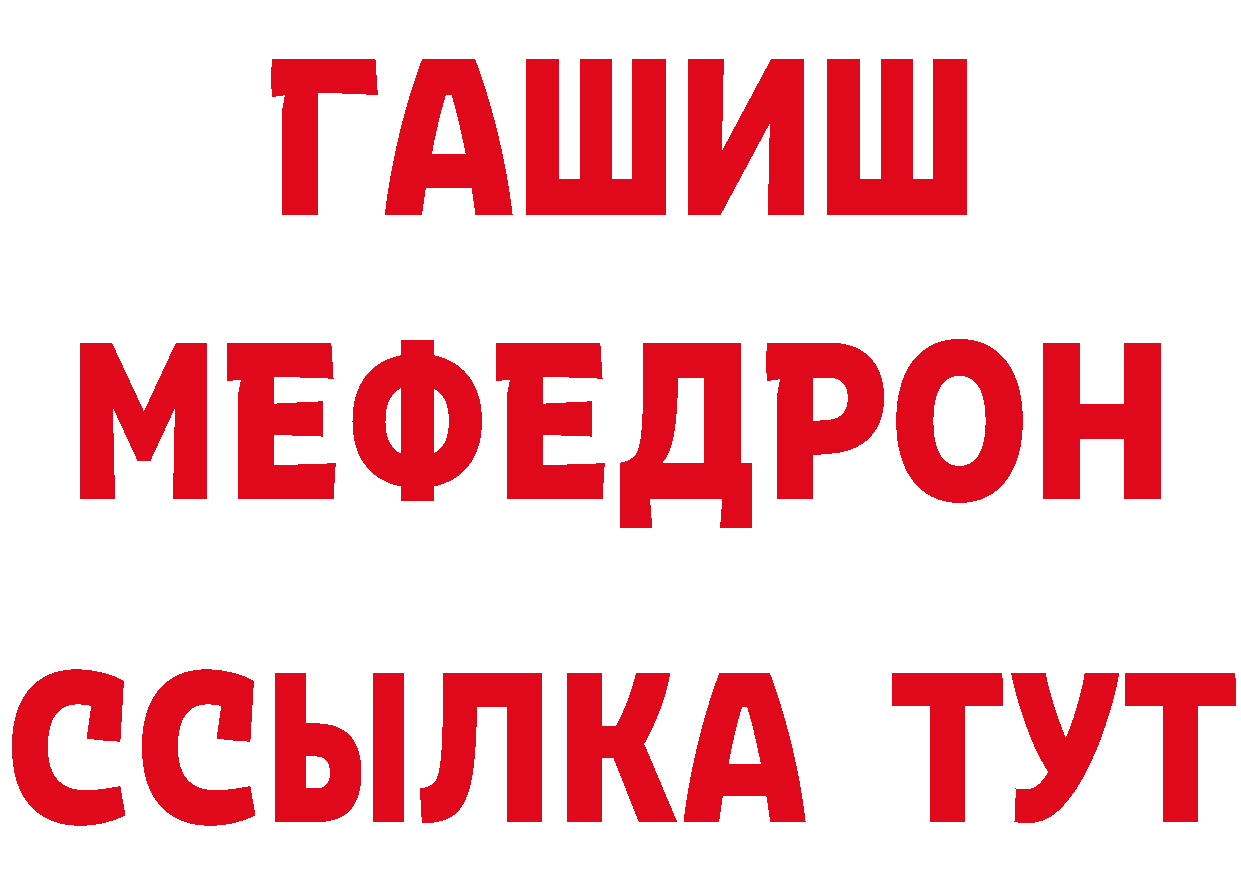 ГАШИШ
МЕФЕДРОН
ССЫЛКА ТУТ